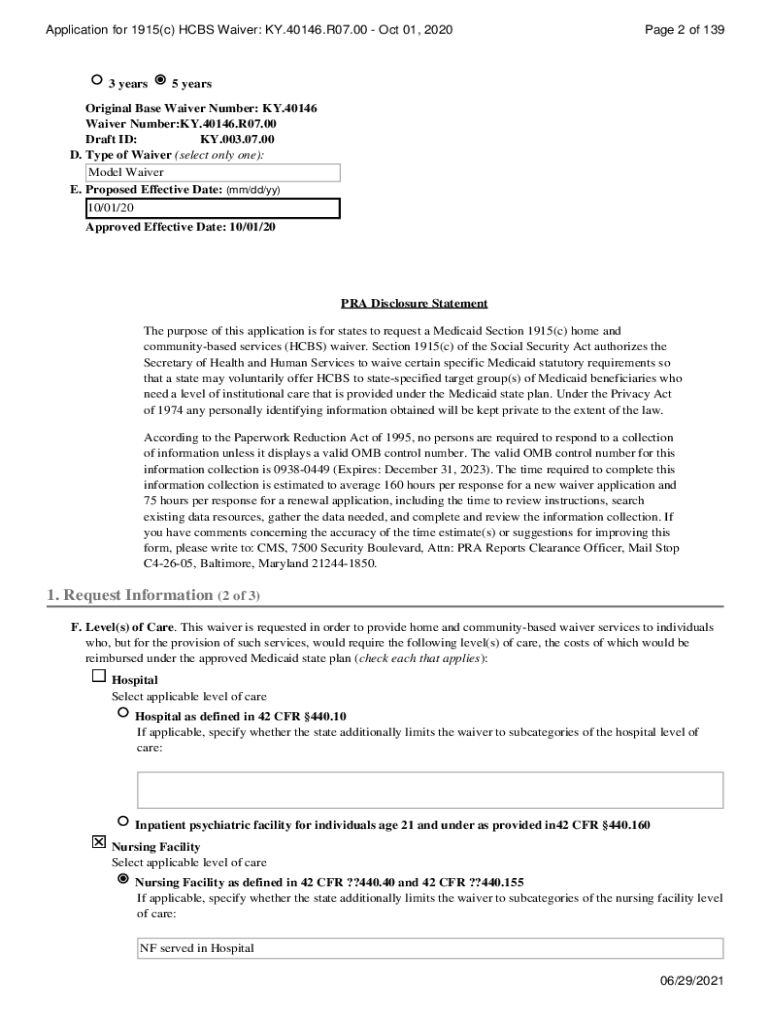 Application for 1915(c) HCBS Waiver: KY.40146.R07.00 - Oct 01, 2020

Page 2 of 139

3 years 5 years

Original Base Waiver Number: KY.40146
Waiver Number:KY.40146.R07.00
Draft ID: KY.003.07.00
D. Type of Waiver (select only one):
Model Waiver
E. Proposed Effective Date: (mm/dd/yy)
10/01/20
Approved Effective Date: 10/01/20

PRA Disclosure Statement

The purpose of this application is for states to request a Medicaid Section 1915(c) home and community-based services (HCBS) waiver. Section 1915(c) of the Social Security Act authorizes the Secretary of Health and Human Services to waive certain specific Medicaid statutory requirements so that a state may voluntarily offer HCBS to state-specified target group(s) of Medicaid beneficiaries who need a level of institutional care that is provided under the Medicaid state plan. Under the Privacy Act of 1974 any personally identifying information obtained will be kept private to the extent of the law.

According to the Paperwork Reduction Act of 1995, no persons are required to respond to a collection of information unless it displays a valid OMB control number. The valid OMB control number for this information collection is 0938-0449 (Expires: December 31, 2023). The time required to complete this information collection is estimated to average 160 hours per response for a new waiver application and 75 hours per response for a renewal application, including the time to review instructions, search existing data resources, gather the data needed, and complete and review the information collection. If you have comments concerning the accuracy of the time estimate(s) or suggestions for improving this form, please write to: CMS, 7500 Security Boulevard, Attn: PRA Reports Clearance Officer, Mail Stop C4-26-05, Baltimore, Maryland 21244-1850.

1. Request Information (2 of 3)

F. Level(s) of Care. This waiver is requested in order to provide home and community-based waiver services to individuals who, but for the provision of such services, would require the following level(s) of care, the costs of which would be reimbursed under the approved Medicaid state plan (check each that applies):

Hospital
Select applicable level of care
Hospital as defined in 42 CFR §440.10
If applicable, specify whether the state additionally limits the waiver to subcategories of the hospital level of care:

Inpatient psychiatric facility for individuals age 21 and under as provided in42 CFR §440.160

Nursing Facility
Select applicable level of care
Nursing Facility as defined in 42 CFR ??440.40 and 42 CFR ??440.155
If applicable, specify whether the state additionally limits the waiver to subcategories of the nursing facility level of care:

NF served in Hospital

06/29/2021